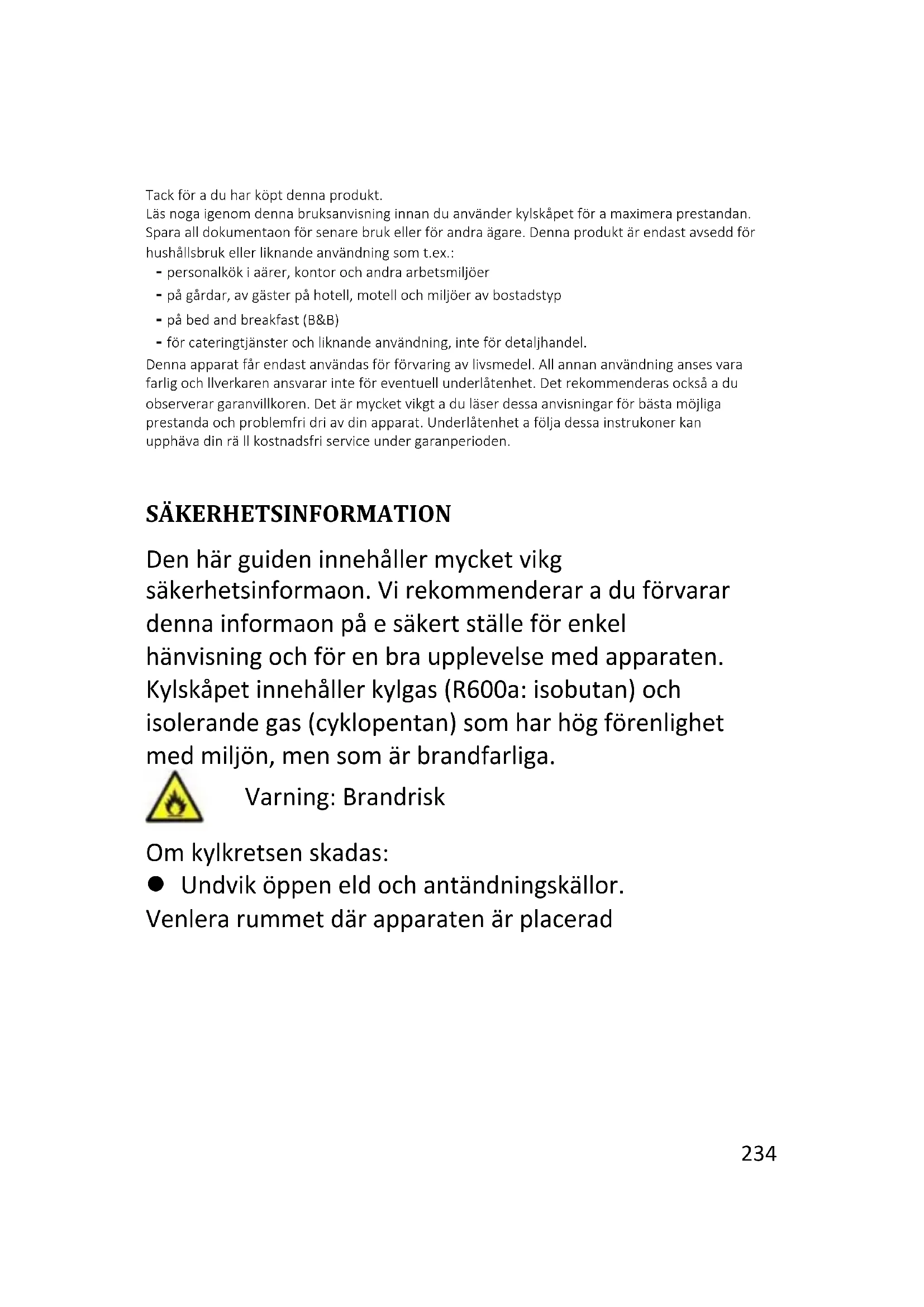 Tack för a du har köpt denna produkt.
Läs noga igenom denna bruksanvisning innan du använder kylskåpet för a maximera prestandan. Spara all dokumentaon för senare bruk eller för andra ägare. Denna produkt är endast avsedd för hushållsbruk eller liknande användning som t.ex.:
- personalkök i aärer, kontor och andra arbetsmiljöer
- på gårdar, av gäster på hotell, motell och miljöer av bostadstyp
- på bed and breakfast (B&B)
- för cateringtjänster och liknande användning, inte för detaljhandel.
Denna apparat får endast användas för förvaring av livsmedel. All annan användning anses vara farlig och llverkaren ansvarar inte för eventuell underlåtenhet. Det rekommenderas också a du observerar garanvillkoren. Det är mycket vikgt a du läser dessa anvisningar för bästa möjliga prestanda och problemfri dri av din apparat. Underlåtenhet a följa dessa instrukoner kan upphäva din rä ll kostnadsfri service under garanperioden.

SÄKERHETSINFORMATION

Den här guiden innehåller mycket vikg säkerhetsinformaon. Vi rekommenderar a du förvarar denna informaon på e säkert ställe för enkel hänvisning och för en bra upplevelse med apparaten. Kylskåpet innehåller kylgas (R600a: isobutan) och isolerande gas (cyklopentan) som har hög förenlighet med miljön, men som är brandfarliga.

Varning: Brandrisk

Om kylkretsen skadas:
● Undvik öppen eld och antändningskällor.
Venlera rummet där apparaten är placerad

234